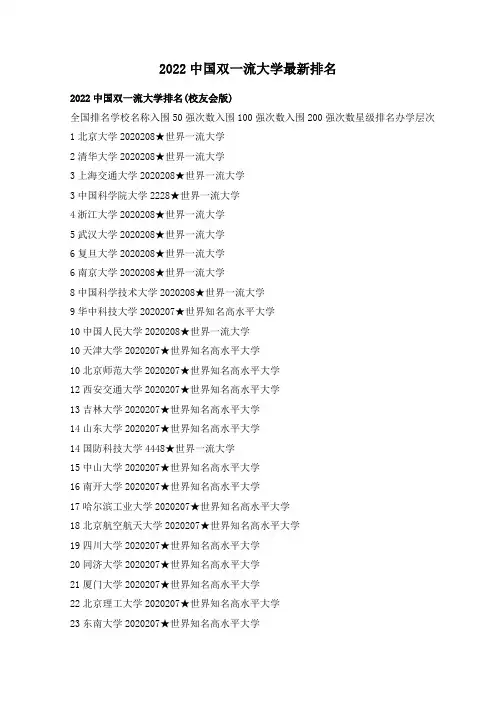 2022 中国双一流大学最新排名

2022 中国双一流大学排名(校友会版)

全国排名学校名称入围 50 强次数入围 100 强次数入围 200 强次数星级排名办学层次

1 北京大学 2020208★世界一流大学

2 清华大学 2020208★世界一流大学

3 上海交通大学 2020208★世界一流大学

3 中国科学院大学 2228★世界一流大学

4 浙江大学 2020208★世界一流大学

5 武汉大学 2020208★世界一流大学

6 复旦大学 2020208★世界一流大学

6 南京大学 2020208★世界一流大学

8 中国科学技术大学 2020208★世界一流大学

9 华中科技大学 2020207★世界知名高水平大学

10 中国人民大学 2020208★世界一流大学

10 天津大学 2020207★世界知名高水平大学

10 北京师范大学 2020207★世界知名高水平大学

12 西安交通大学 2020207★世界知名高水平大学

13 吉林大学 2020207★世界知名高水平大学

14 山东大学 2020207★世界知名高水平大学

14 国防科技大学 4448★世界一流大学

15 中山大学 2020207★世界知名高水平大学

16 南开大学 2020207★世界知名高水平大学

17 哈尔滨工业大学 2020207★世界知名高水平大学

18 北京航空航天大学 2020207★世界知名高水平大学

19 四川大学 2020207★世界知名高水平大学

20 同济大学 2020207★世界知名高水平大学

21 厦门大学 2020207★世界知名高水平大学

22 北京理工大学 2020207★世界知名高水平大学

23 东南大学 2020207★世界知名高水平大学